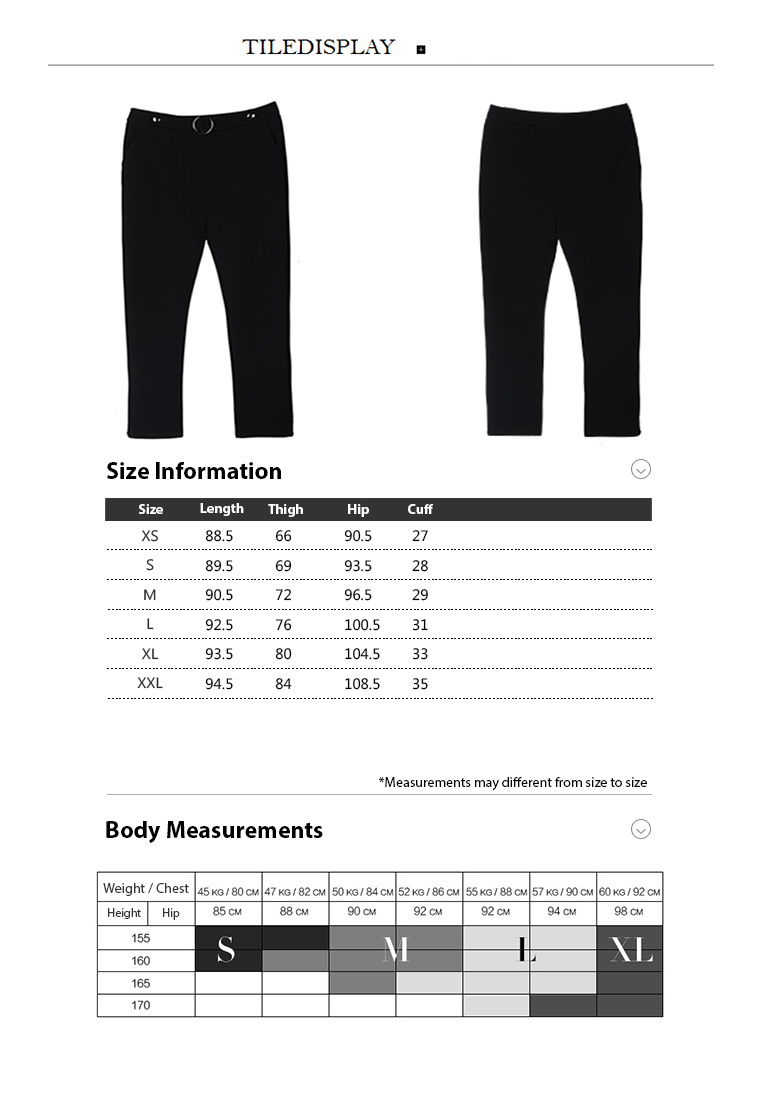 TILEDISPLAY

Size Information

| Size | Length | Thigh | Hip | Cuff |
|---|---|---|---|---|
| XS | 88.5 | 66 | 90.5 | 27 |
| S | 89.5 | 69 | 93.5 | 28 |
| M | 90.5 | 72 | 96.5 | 29 |
| L | 92.5 | 76 | 100.5 | 31 |
| XL | 93.5 | 80 | 104.5 | 33 |
| XXL | 94.5 | 84 | 108.5 | 35 |

*Measurements may different from size to size

Body Measurements

| Weight / Chest | 45 KG / 80 CM | 47 KG / 82 CM | 50 KG / 84 CM | 52 KG / 86 CM | 55 KG / 88 CM | 57 KG / 90 CM | 60 KG / 92 CM |
|---|---|---|---|---|---|---|---|
| Height / Hip | 85 CM | 88 CM | 90 CM | 92 CM | 92 CM | 94 CM | 98 CM |
| 155 | S | | M | | L | | XL |
| 160 | | | | | | | |
| 165 | | | | | | | |
| 170 | | | | | | | |